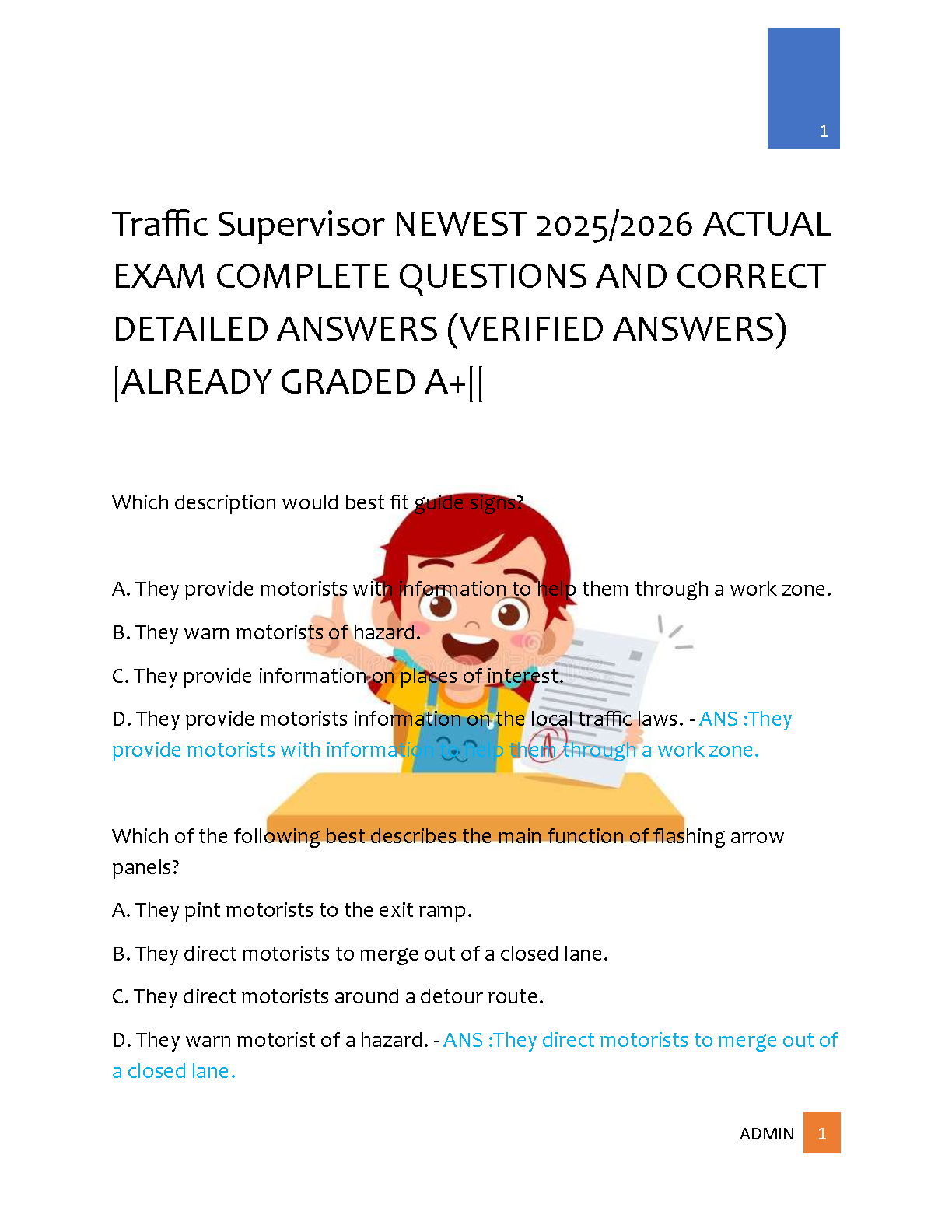 1

Traffic Supervisor NEWEST 2025/2026 ACTUAL EXAM COMPLETE QUESTIONS AND CORRECT DETAILED ANSWERS (VERIFIED ANSWERS) |ALREADY GRADED A+||

Which description would best fit guide signs?

A. They provide motorists with information to help them through a work zone.

B. They warn motorists of hazard.

C. They provide information on places of interest.

D. They provide motorists information on the local traffic laws. - ANS :They provide motorists with information to help them through a work zone.

Which of the following best describes the main function of flashing arrow panels?

A. They pint motorists to the exit ramp.

B. They direct motorists to merge out of a closed lane.

C. They direct motorists around a detour route.

D. They warn motorist of a hazard. - ANS :They direct motorists to merge out of a closed lane.

ADMIN 1